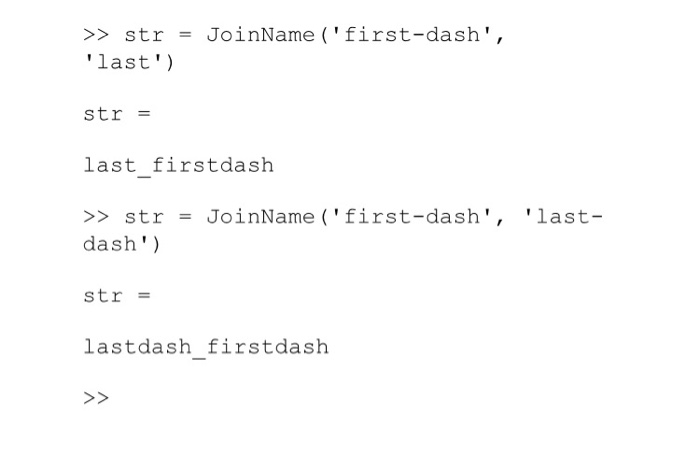 >> str = JoinName('first-dash', 'last')

str =

last_firstdash

>> str = JoinName('first-dash', 'last-dash')

str =

lastdash_firstdash

>>